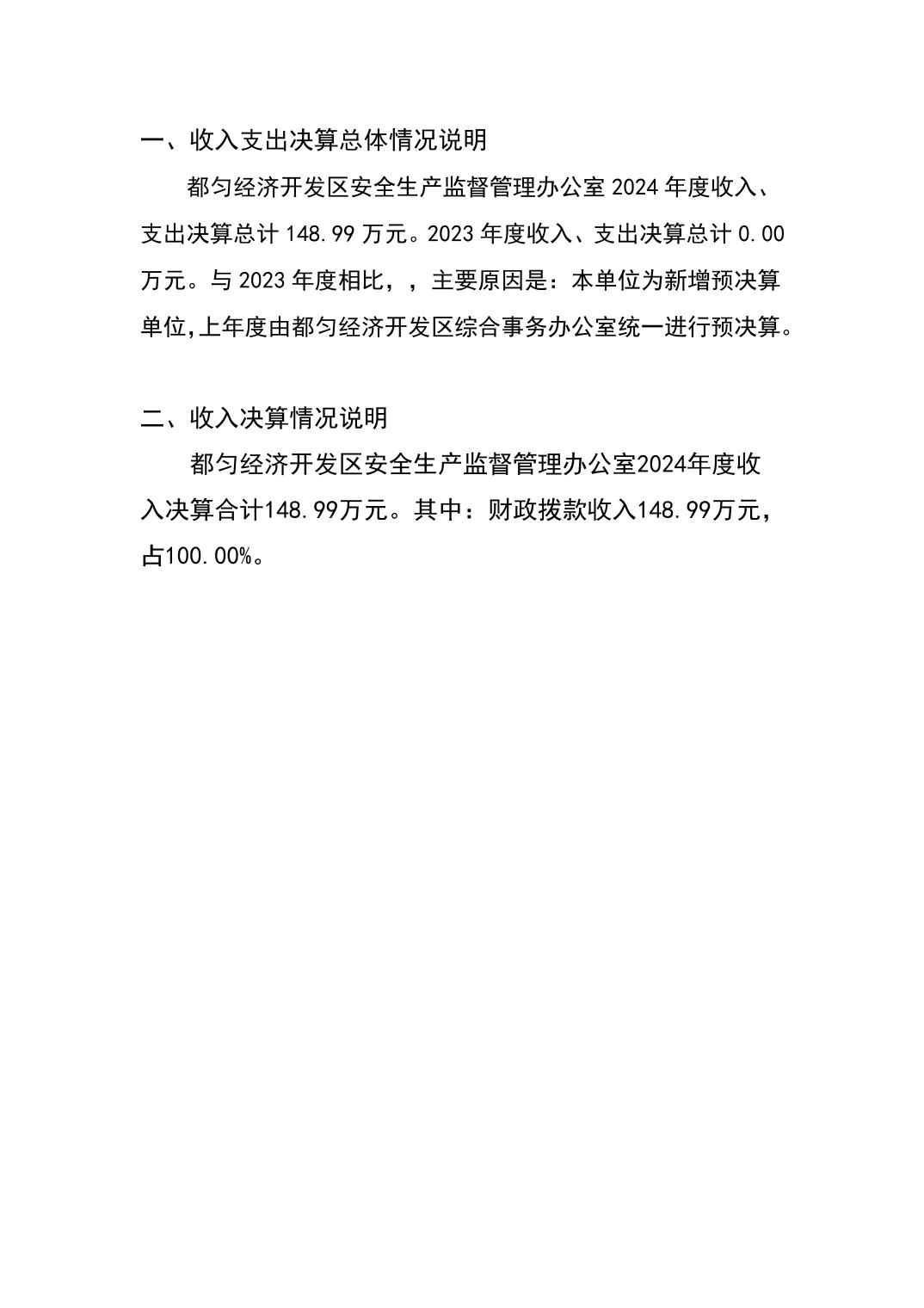 一、收入支出决算总体情况说明

都匀经济开发区安全生产监督管理办公室 2024 年度收入、支出决算总计 148.99 万元。2023 年度收入、支出决算总计 0.00 万元。与 2023 年度相比，，主要原因是：本单位为新增预决算单位,上年度由都匀经济开发区综合事务办公室统一进行预决算。

二、收入决算情况说明

都匀经济开发区安全生产监督管理办公室2024年度收入决算合计148.99万元。其中：财政拨款收入148.99万元，占100.00%。